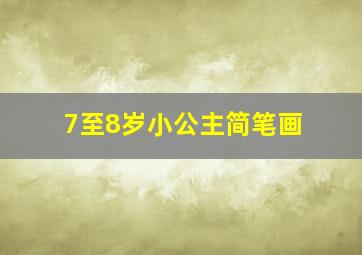 7至8岁小公主简笔画